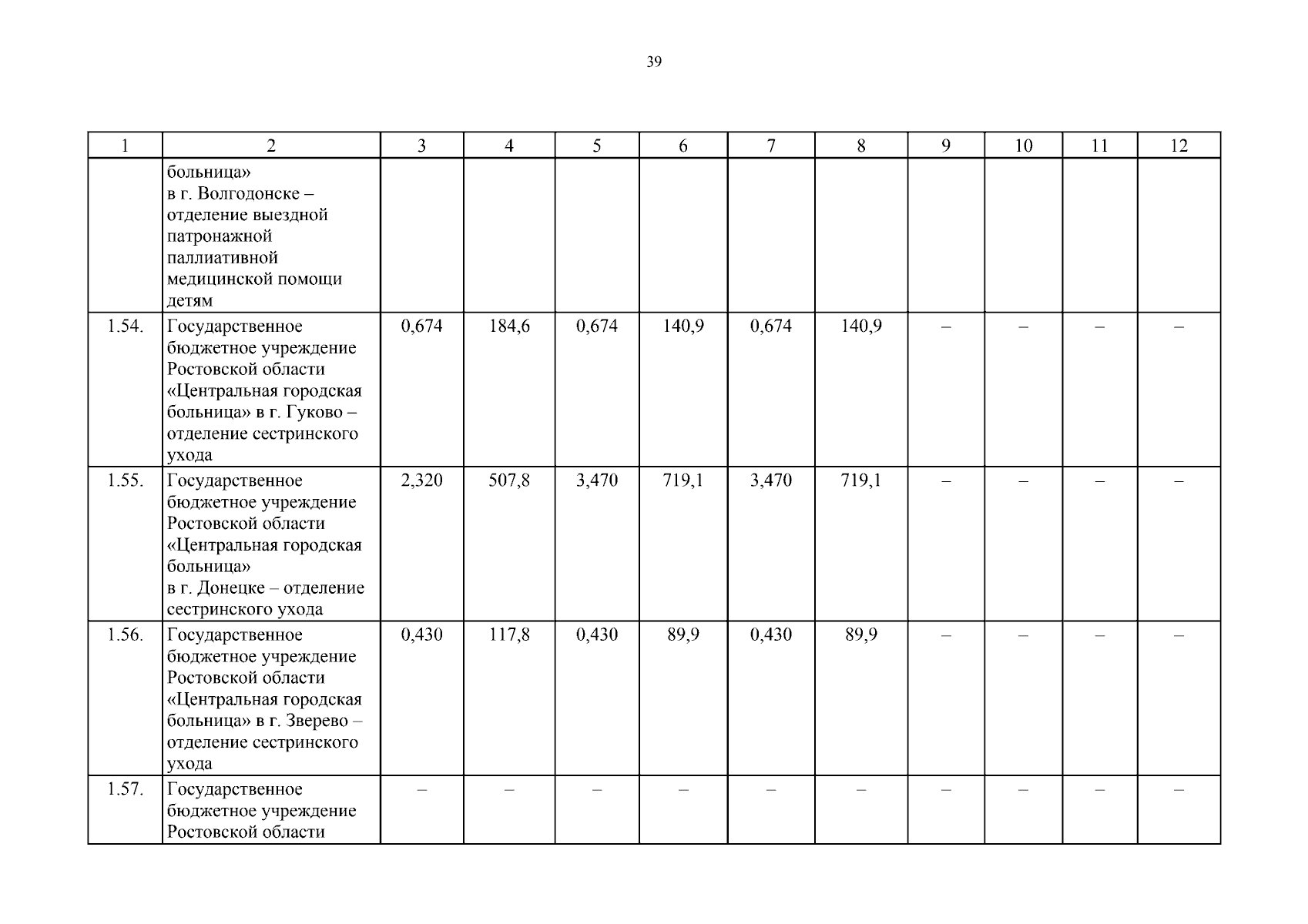 39

| 1 | 2 | 3 | 4 | 5 | 6 | 7 | 8 | 9 | 10 | 11 | 12 |
|---|---|---|---|---|---|---|---|---|---|---|---|
| | больница» в г. Волгодонске – отделение выездной патронажной паллиативной медицинской помощи детям | | | | | | | | | | |
| 1.54. | Государственное бюджетное учреждение Ростовской области «Центральная городская больница» в г. Гуково – отделение сестринского ухода | 0,674 | 184,6 | 0,674 | 140,9 | 0,674 | 140,9 | – | – | – | – |
| 1.55. | Государственное бюджетное учреждение Ростовской области «Центральная городская больница» в г. Донецке – отделение сестринского ухода | 2,320 | 507,8 | 3,470 | 719,1 | 3,470 | 719,1 | – | – | – | – |
| 1.56. | Государственное бюджетное учреждение Ростовской области «Центральная городская больница» в г. Зверево – отделение сестринского ухода | 0,430 | 117,8 | 0,430 | 89,9 | 0,430 | 89,9 | – | – | – | – |
| 1.57. | Государственное бюджетное учреждение Ростовской области | – | – | – | – | – | – | – | – | – | – |